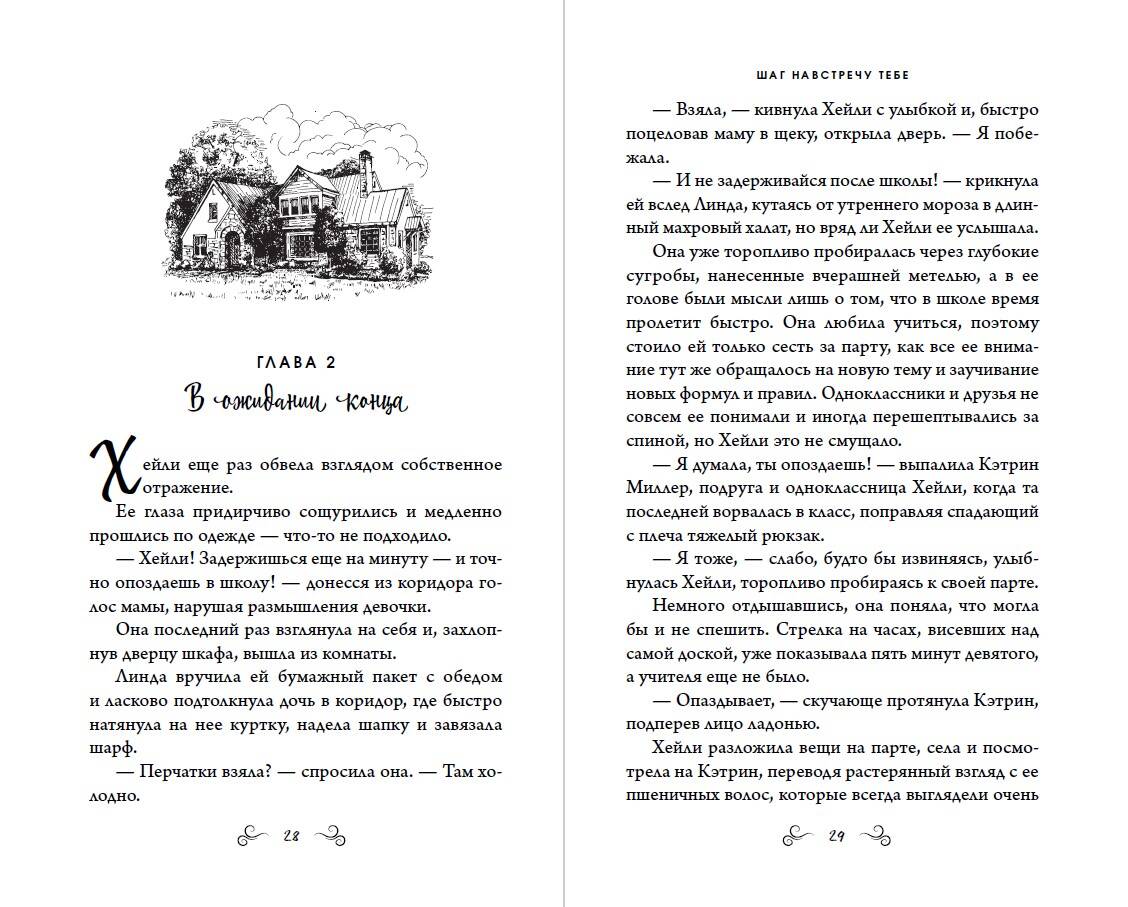 ГЛАВА 2

В ожидании конца

Хейли еще раз обвела взглядом собственное отражение.

Ее глаза придирчиво сощурились и медленно прошлись по одежде — что-то не подходило.

— Хейли! Задержишься еще на минуту — и точно опоздаешь в школу! — донесся из коридора голос мамы, нарушая размышления девочки.

Она последний раз взглянула на себя и, захлопнув дверцу шкафа, вышла из комнаты.

Линда вручила ей бумажный пакет с обедом и ласково подтолкнула дочь в коридор, где быстро натянула на нее куртку, надела шапку и завязала шарф.

— Перчатки взяла? — спросила она. — Там холодно.

28

ШАГ НАВСТРЕЧУ ТЕБЕ

— Взяла, — кивнула Хейли с улыбкой и, быстро поцеловав маму в щеку, открыла дверь. — Я побежала.

— И не задерживайся после школы! — крикнула ей вслед Линда, кутаясь от утреннего мороза в длинный махровый халат, но вряд ли Хейли ее услышала.

Она уже торопливо пробиралась через глубокие сугробы, нанесенные вчерашней метелью, а в ее голове были мысли лишь о том, что в школе время пролетит быстро. Она любила учиться, поэтому стоило ей только сесть за парту, как все ее внимание тут же обращалось на новую тему и заучивание новых формул и правил. Одноклассники и друзья не совсем ее понимали и иногда перешептывались за спиной, но Хейли это не смущало.

— Я думала, ты опоздаешь! — выпалила Кэтрин Миллер, подруга и одноклассница Хейли, когда та последней ворвалась в класс, поправляя спадающий с плеча тяжелый рюкзак.

— Я тоже, — слабо, будто бы извиняясь, улыбнулась Хейли, торопливо пробираясь к своей парте.

Немного отдышавшись, она поняла, что могла бы и не спешить. Стрелка на часах, висевших над самой доской, уже показывала пять минут девятого, а учителя еще не было.

— Опаздывает, — скучающе протянула Кэтрин, подперев лицо ладонью.

Хейли разложила вещи на парте, села и посмотрела на Кэтрин, переводя растерянный взгляд с ее пшеничных волос, которые всегда выглядели очень

29